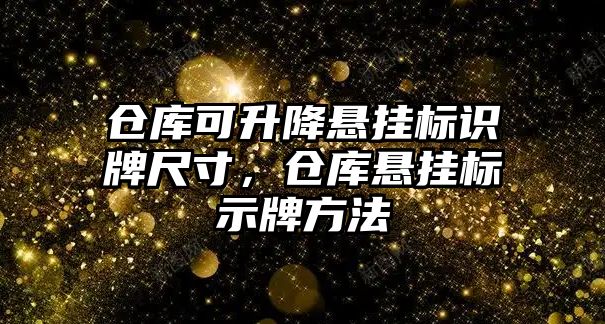 仓库可升降悬挂标识牌尺寸，仓库悬挂标示牌方法